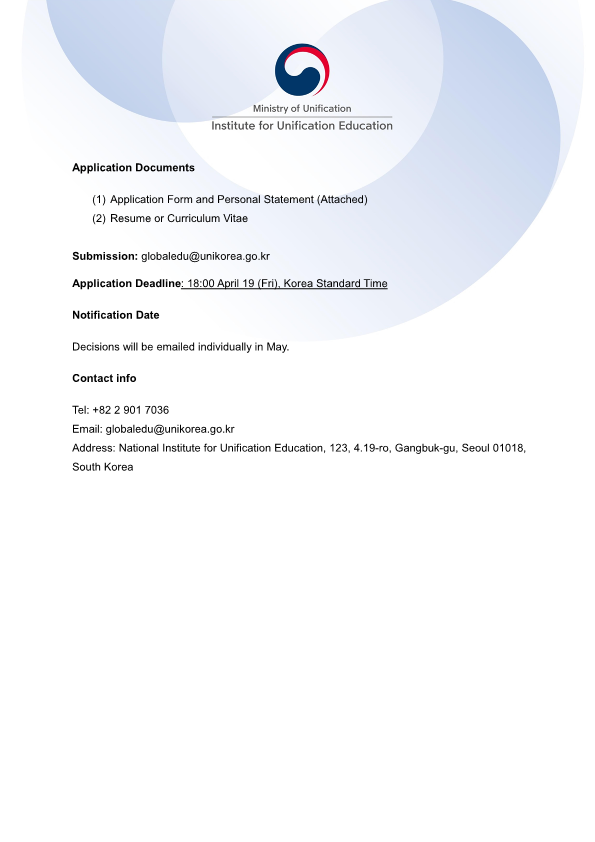 Ministry of Unification
Institute for Unification Education

Application Documents

(1) Application Form and Personal Statement (Attached)
(2) Resume or Curriculum Vitae

Submission: globaledu@unikorea.go.kr

Application Deadline: 18:00 April 19 (Fri), Korea Standard Time

Notification Date

Decisions will be emailed individually in May.

Contact info

Tel: +82 2 901 7036
Email: globaledu@unikorea.go.kr
Address: National Institute for Unification Education, 123, 4.19-ro, Gangbuk-gu, Seoul 01018, South Korea